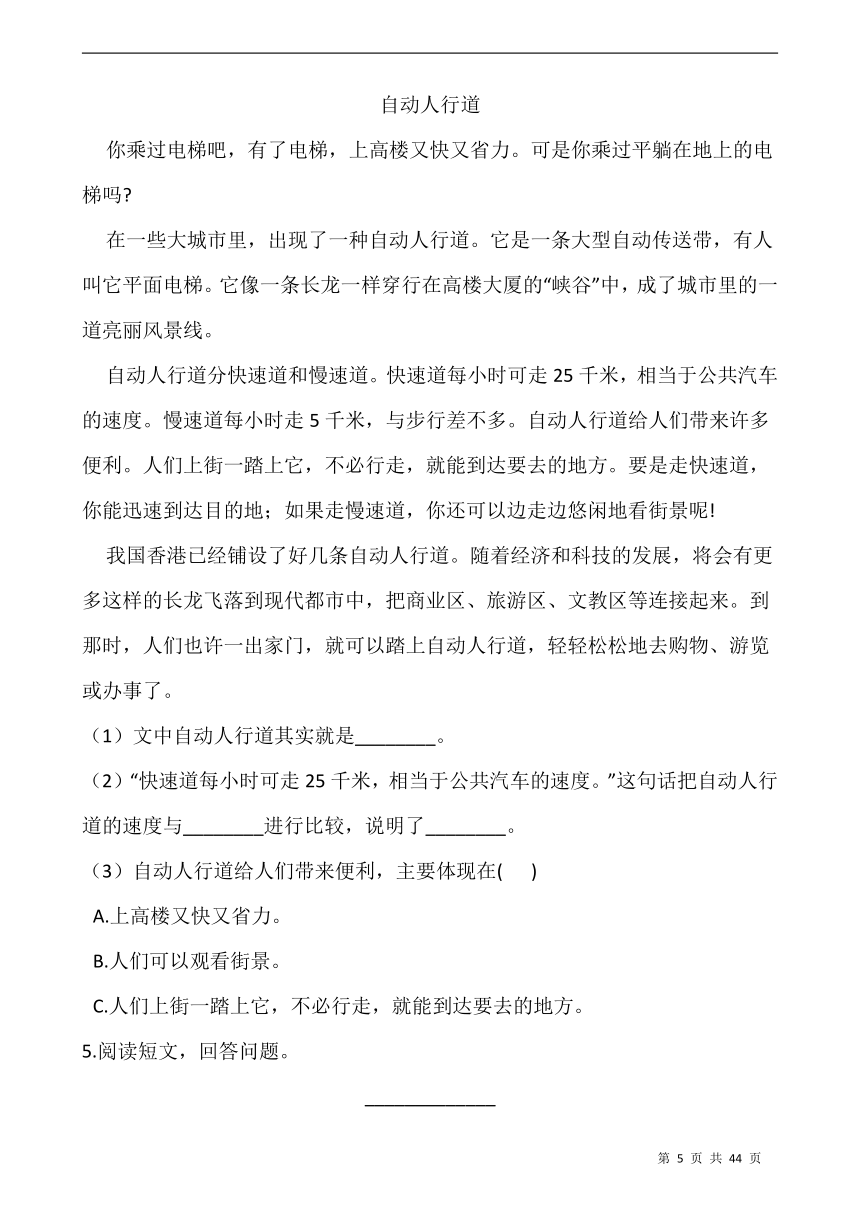 自动人行道

你乘过电梯吧，有了电梯，上高楼又快又省力。可是你乘过平躺在地上的电梯吗?

在一些大城市里，出现了一种自动人行道。它是一条大型自动传送带，有人叫它平面电梯。它像一条长龙一样穿行在高楼大厦的“峡谷”中，成了城市里的一道亮丽风景线。

自动人行道分快速道和慢速道。快速道每小时可走 25 千米，相当于公共汽车的速度。慢速道每小时走 5 千米，与步行差不多。自动人行道给人们带来许多便利。人们上街一踏上它，不必行走，就能到达要去的地方。要是走快速道，你能迅速到达目的地；如果走慢速道，你还可以边走边悠闲地看街景呢!

我国香港已经铺设了好几条自动人行道。随着经济和科技的发展，将会有更多这样的长龙飞落到现代都市中，把商业区、旅游区、文教区等连接起来。到那时，人们也许一出家门，就可以踏上自动人行道，轻轻松松地去购物、游览或办事了。

（1）文中自动人行道其实就是________。

（2）“快速道每小时可走 25 千米，相当于公共汽车的速度。”这句话把自动人行道的速度与________进行比较，说明了________。

（3）自动人行道给人们带来便利，主要体现在(　　)

A.上高楼又快又省力。

B.人们可以观看街景。

C.人们上街一踏上它，不必行走，就能到达要去的地方。

5.阅读短文，回答问题。

____________

第 5 页 共 44 页